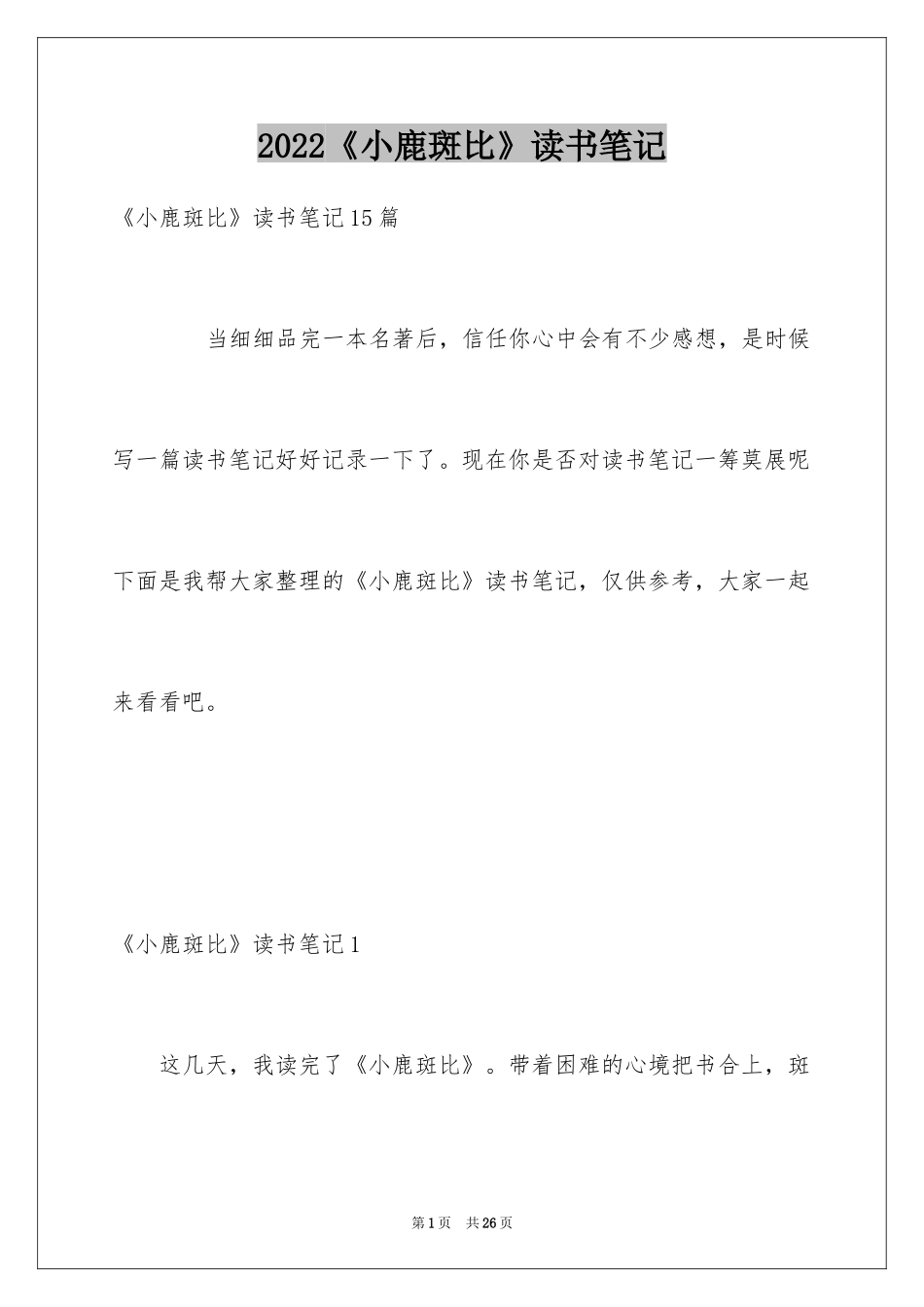 2022《小鹿斑比》读书笔记

《小鹿斑比》读书笔记15篇

当细细品完一本名著后，信任你心中会有不少感想，是时候写一篇读书笔记好好记录一下了。现在你是否对读书笔记一筹莫展呢下面是我帮大家整理的《小鹿斑比》读书笔记，仅供参考，大家一起来看看吧。

《小鹿斑比》读书笔记1

这几天，我读完了《小鹿斑比》。带着困难的心境把书合上，斑

第1页　共26页